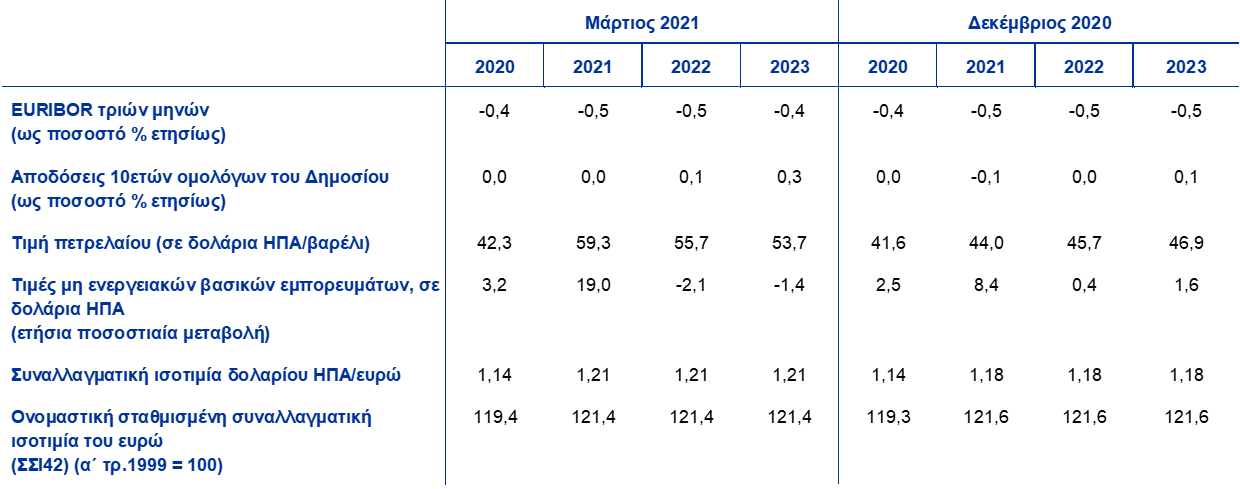 |  | Μάρτιος 2021 |  |  |  | Δεκέμβριος 2020 |  |  |  |
|---|---|---|---|---|---|---|---|---|
|  | 2020 | 2021 | 2022 | 2023 | 2020 | 2021 | 2022 | 2023 |
| EURIBOR τριών μηνών (ως ποσοστό % ετησίως) | -0,4 | -0,5 | -0,5 | -0,4 | -0,4 | -0,5 | -0,5 | -0,5 |
| Αποδόσεις 10ετών ομολόγων του Δημοσίου (ως ποσοστό % ετησίως) | 0,0 | 0,0 | 0,1 | 0,3 | 0,0 | -0,1 | 0,0 | 0,1 |
| Τιμή πετρελαίου (σε δολάρια ΗΠΑ/βαρέλι) | 42,3 | 59,3 | 55,7 | 53,7 | 41,6 | 44,0 | 45,7 | 46,9 |
| Τιμές μη ενεργειακών βασικών εμπορευμάτων, σε δολάρια ΗΠΑ (ετήσια ποσοστιαία μεταβολή) | 3,2 | 19,0 | -2,1 | -1,4 | 2,5 | 8,4 | 0,4 | 1,6 |
| Συναλλαγματική ισοτιμία δολαρίου ΗΠΑ/ευρώ | 1,14 | 1,21 | 1,21 | 1,21 | 1,14 | 1,18 | 1,18 | 1,18 |
| Ονομαστική σταθμισμένη συναλλαγματική ισοτιμία του ευρώ (ΣΣΙ42) (α΄ τρ.1999 = 100) | 119,4 | 121,4 | 121,4 | 121,4 | 119,3 | 121,6 | 121,6 | 121,6 |